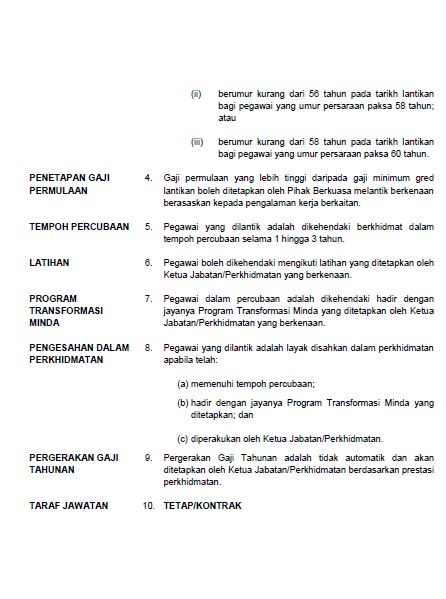 (ii) berumur kurang dari 56 tahun pada tarikh lantikan bagi pegawai yang umur persaraan paksa 58 tahun; atau

(iii) berumur kurang dari 58 tahun pada tarikh lantikan bagi pegawai yang umur persaraan paksa 60 tahun.

PENETAPAN GAJI PERMULAAN

4. Gaji permulaan yang lebih tinggi daripada gaji minimum gred lantikan boleh ditetapkan oleh Pihak Berkuasa melantik berkenaan berasaskan kepada pengalaman kerja berkaitan.

TEMPOH PERCUBAAN

5. Pegawai yang dilantik adalah dikehendaki berkhidmat dalam tempoh percubaan selama 1 hingga 3 tahun.

LATIHAN

6. Pegawai boleh dikehendaki mengikuti latihan yang ditetapkan oleh Ketua Jabatan/Perkhidmatan yang berkenaan.

PROGRAM TRANSFORMASI MINDA

7. Pegawai dalam percubaan adalah dikehendaki hadir dengan jayanya Program Transformasi Minda yang ditetapkan oleh Ketua Jabatan/Perkhidmatan yang berkenaan.

PENGESAHAN DALAM PERKHIDMATAN

8. Pegawai yang dilantik adalah layak disahkan dalam perkhidmatan apabila telah:

(a) memenuhi tempoh percubaan;

(b) hadir dengan jayanya Program Transformasi Minda yang ditetapkan; dan

(c) diperakukan oleh Ketua Jabatan/Perkhidmatan.

PERGERAKAN GAJI TAHUNAN

9. Pergerakan Gaji Tahunan adalah tidak automatik dan akan ditetapkan oleh Ketua Jabatan/Perkhidmatan berdasarkan prestasi perkhidmatan.

TARAF JAWATAN

10. TETAP/KONTRAK